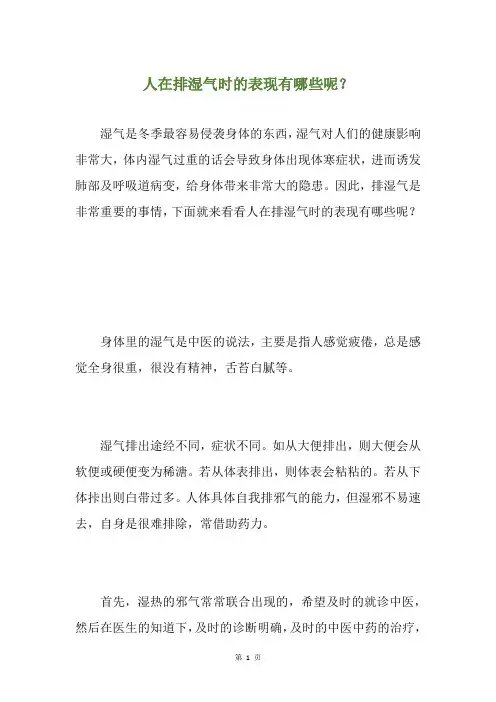 人在排湿气时的表现有哪些呢？

湿气是冬季最容易侵袭身体的东西，湿气对人们的健康影响非常大，体内湿气过重的话会导致身体出现体寒症状，进而诱发肺部及呼吸道病变，给身体带来非常大的隐患。因此，排湿气是非常重要的事情，下面就来看看人在排湿气时的表现有哪些呢？

身体里的湿气是中医的说法，主要是指人感觉疲倦，总是感觉全身很重，很没有精神，舌苔白腻等。

湿气排出途经不同，症状不同。如从大便排出，则大便会从软便或硬便变为稀溏。若从体表排出，则体表会粘粘的。若从下体排出则白带过多。人体具体自我排邪气的能力，但湿邪不易速去，自身是很难排除，常借助药力。

首先，湿热的邪气常常联合出现的，希望及时的就诊中医，然后在医生的知道下，及时的诊断明确，及时的中医中药的治疗，

第 1 页